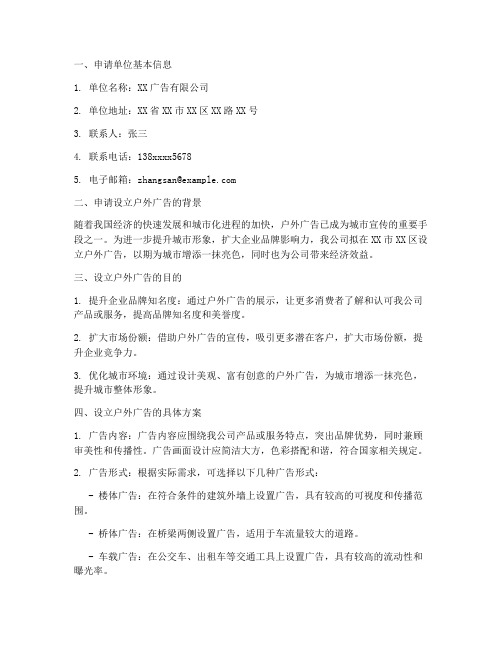 一、申请单位基本信息

1. 单位名称：XX广告有限公司

2. 单位地址：XX省XX市XX区XX路XX号

3. 联系人：张三

4. 联系电话：138xxxx5678

5. 电子邮箱：zhangsan@example.com

二、申请设立户外广告的背景

随着我国经济的快速发展和城市化进程的加快，户外广告已成为城市宣传的重要手段之一。为进一步提升城市形象，扩大企业品牌影响力，我公司拟在XX市XX区设立户外广告，以期为城市增添一抹亮色，同时也为公司带来经济效益。

三、设立户外广告的目的

1. 提升企业品牌知名度：通过户外广告的展示，让更多消费者了解和认可我公司产品或服务，提高品牌知名度和美誉度。

2. 扩大市场份额：借助户外广告的宣传，吸引更多潜在客户，扩大市场份额，提升企业竞争力。

3. 优化城市环境：通过设计美观、富有创意的户外广告，为城市增添一抹亮色，提升城市整体形象。

四、设立户外广告的具体方案

1. 广告内容：广告内容应围绕我公司产品或服务特点，突出品牌优势，同时兼顾审美性和传播性。广告画面设计应简洁大方，色彩搭配和谐，符合国家相关规定。

2. 广告形式：根据实际需求，可选择以下几种广告形式：

- 楼体广告：在符合条件的建筑外墙上设置广告，具有较高的可视度和传播范围。

- 桥体广告：在桥梁两侧设置广告，适用于车流量较大的道路。

- 车载广告：在公交车、出租车等交通工具上设置广告，具有较高的流动性和曝光率。